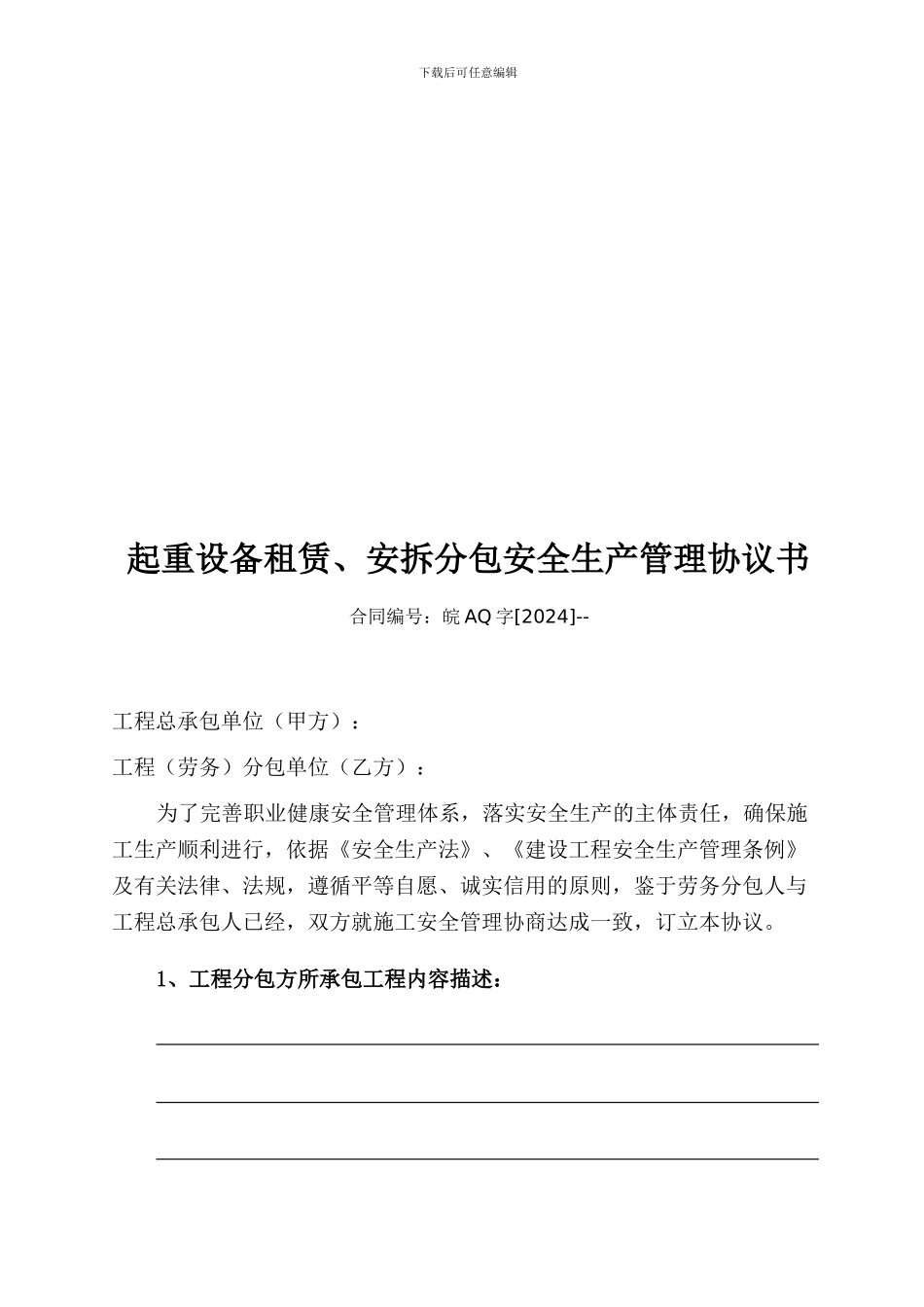 下载后可任意编辑

起重设备租赁、安拆分包安全生产管理协议书

合同编号：皖 AQ 字[2024]--

工程总承包单位（甲方）：

工程（劳务）分包单位（乙方）：

为了完善职业健康安全管理体系，落实安全生产的主体责任，确保施工生产顺利进行，依据《安全生产法》、《建设工程安全生产管理条例》及有关法律、法规，遵循平等自愿、诚实信用的原则，鉴于劳务分包人与工程总承包人已经，双方就施工安全管理协商达成一致，订立本协议。

1、工程分包方所承包工程内容描述：